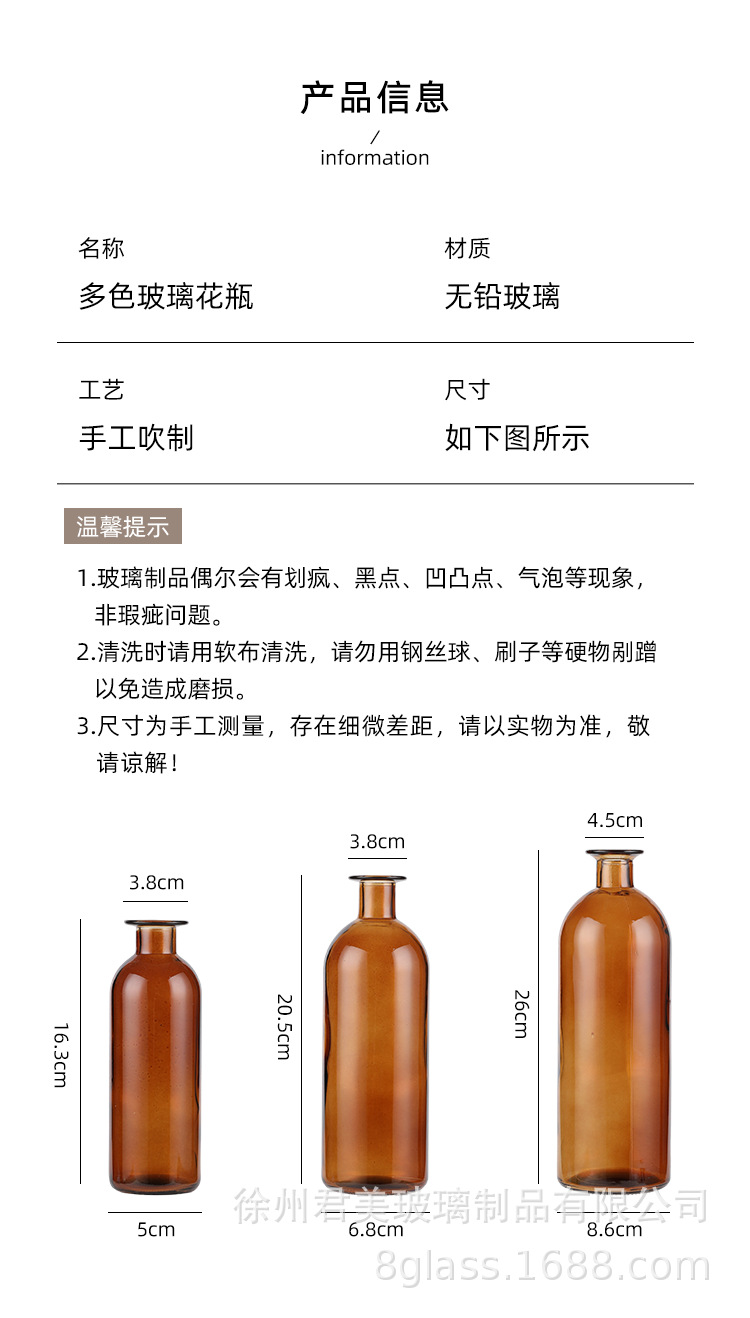 产品信息
/
information

名称
多色玻璃花瓶

材质
无铅玻璃

工艺
手工吹制

尺寸
如下图所示

温馨提示

1.玻璃制品偶尔会有划痕、黑点、凹凸点、气泡等现象，非瑕疵问题。
2.清洗时请用软布清洗，请勿用钢丝球、刷子等硬物剐蹭以免造成磨损。
3.尺寸为手工测量，存在细微差距，请以实物为准，敬请谅解！

3.8cm
16.3cm
5cm

3.8cm
20.5cm
6.8cm

4.5cm
26cm
8.6cm

徐州君美玻璃制品有限公司
8glass.1688.com